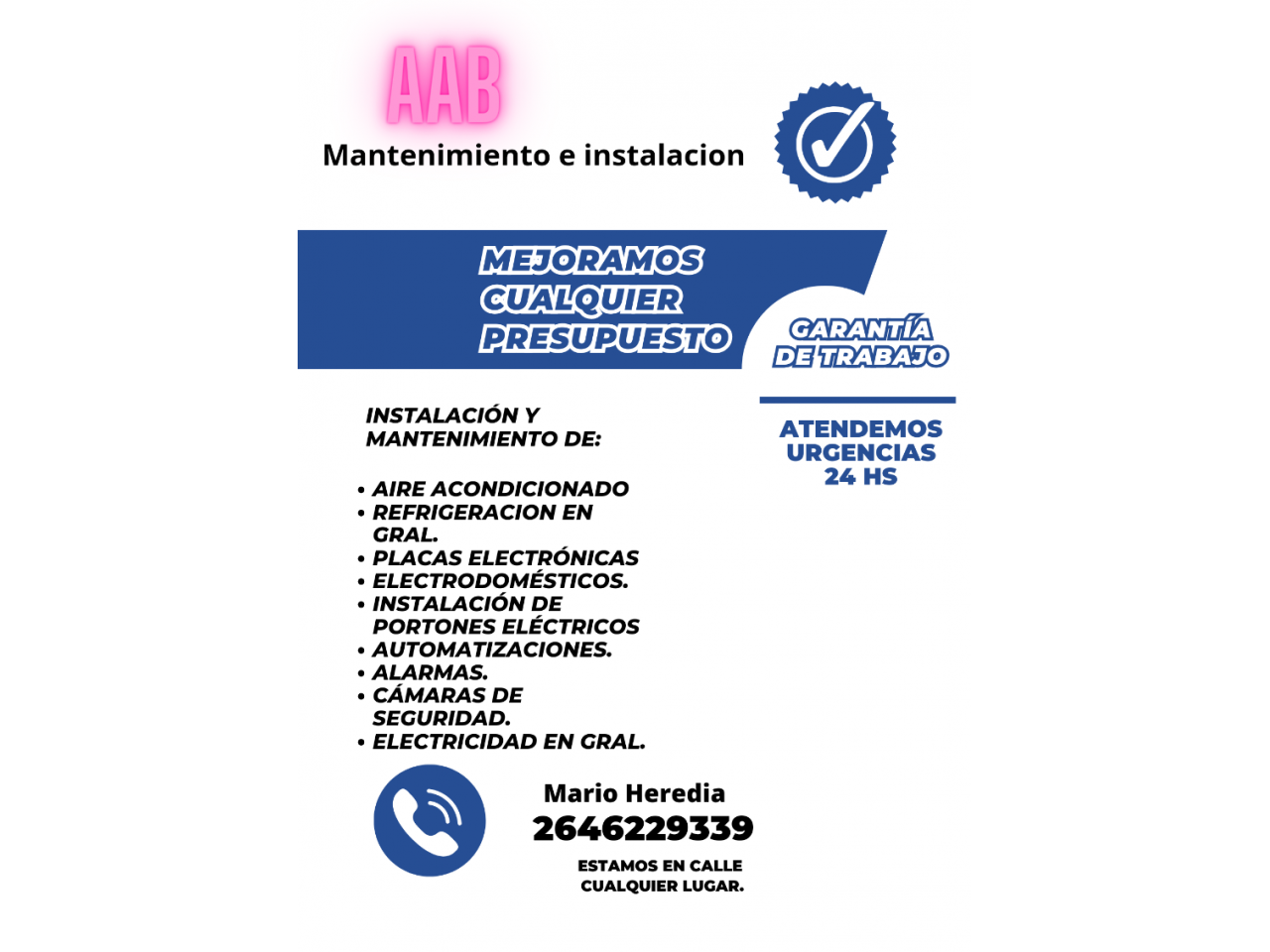 AAB

Mantenimiento e instalacion

MEJORAMOS CUALQUIER PRESUPUESTO

GARANTÍA DE TRABAJO

INSTALACIÓN Y MANTENIMIENTO DE:

• AIRE ACONDICIONADO
• REFRIGERACION EN GRAL.
• PLACAS ELECTRÓNICAS
• ELECTRODOMÉSTICOS.
• INSTALACIÓN DE PORTONES ELÉCTRICOS
• AUTOMATIZACIONES.
• ALARMAS.
• CÁMARAS DE SEGURIDAD.
• ELECTRICIDAD EN GRAL.

ATENDEMOS URGENCIAS 24 HS

Mario Heredia
2646229339

ESTAMOS EN CALLE
CUALQUIER LUGAR.